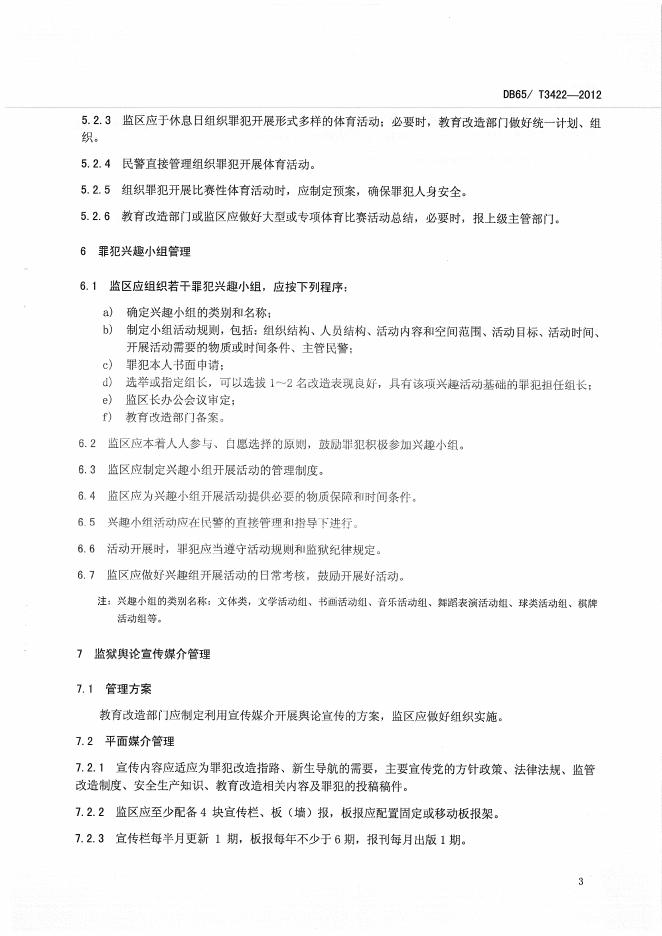 DB65/ T3422—2012

5.2.3 监区应于休息日组织罪犯开展形式多样的体育活动；必要时，教育改造部门做好统一计划、组织。

5.2.4 民警直接管理组织罪犯开展体育活动。

5.2.5 组织罪犯开展比赛性体育活动时，应制定预案，确保罪犯人身安全。

5.2.6 教育改造部门或监区应做好大型或专项体育比赛活动总结，必要时，报上级主管部门。

6 罪犯兴趣小组管理

6.1 监区应组织若干罪犯兴趣小组，应按下列程序：

a) 确定兴趣小组的类别和名称；
b) 制定小组活动规则，包括：组织结构、人员结构、活动内容和空间范围、活动目标、活动时间、开展活动需要的物质或时间条件、主管民警；
c) 罪犯本人书面申请；
d) 选举或指定组长，可以选拔 1～2 名改造表现良好，具有该项兴趣活动基础的罪犯担任组长；
e) 监区长办公会议审定；
f) 教育改造部门备案。

6.2 监区应本着人人参与、自愿选择的原则，鼓励罪犯积极参加兴趣小组。

6.3 监区应制定兴趣小组开展活动的管理制度。

6.4 监区应为兴趣小组开展活动提供必要的物质保障和时间条件。

6.5 兴趣小组活动应在民警的直接管理和指导下进行。

6.6 活动开展时，罪犯应当遵守活动规则和监狱纪律规定。

6.7 监区应做好兴趣组开展活动的日常考核，鼓励开展好活动。

注：兴趣小组的类别名称：文体类，文学活动组、书画活动组、音乐活动组、舞蹈表演活动组、球类活动组、棋牌活动组等。

7 监狱舆论宣传媒介管理

7.1 管理方案

教育改造部门应制定利用宣传媒介开展舆论宣传的方案，监区应做好组织实施。

7.2 平面媒介管理

7.2.1 宣传内容应适应为罪犯改造指路、新生导航的需要，主要宣传党的方针政策、法律法规、监管改造制度、安全生产知识、教育改造相关内容及罪犯的投稿稿件。

7.2.2 监区应至少配备 4 块宣传栏、板（墙）报，板报应配置固定或移动板报架。

7.2.3 宣传栏每半月更新 1 期，板报每年不少于 6 期，报刊每月出版 1 期。

3